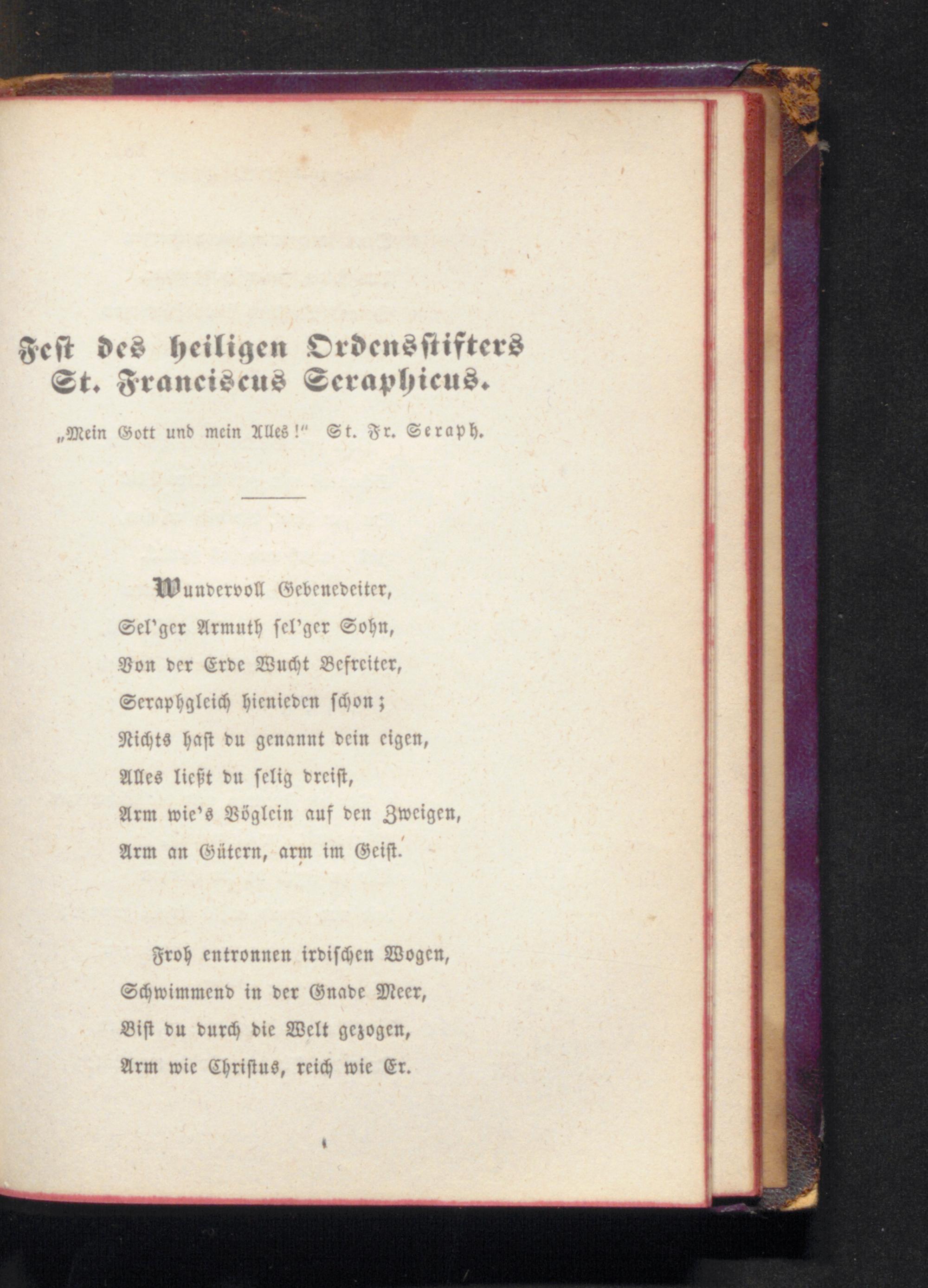 Fest des heiligen Ordensstifters St. Franciscus Seraphicus.

„Mein Gott und mein Alles!“ St. Fr. Seraph.

Wundervoll Gebenedeiter,
Sel'ger Armuth sel'ger Sohn,
Von der Erde Wucht Befreiter,
Seraphgleich hienieden schon;
Nichts hast du genannt dein eigen,
Alles ließt du selig dreist,
Arm wie's Vöglein auf den Zweigen,
Arm an Gütern, arm im Geist.

Froh entronnen irdischen Wogen,
Schwimmend in der Gnade Meer,
Bist du durch die Welt gezogen,
Arm wie Christus, reich wie Er.